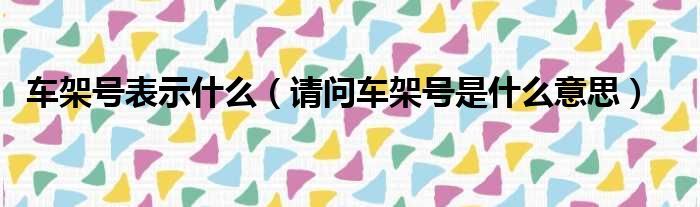 车架号表示什么（请问车架号是什么意思）